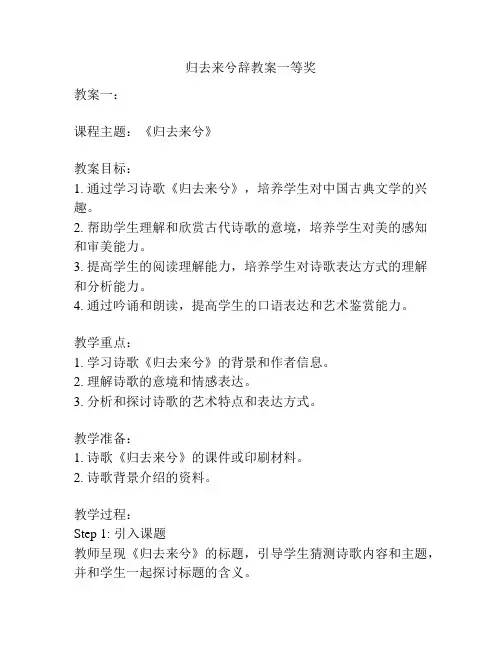 归去来兮辞教案一等奖

教案一：

课程主题：《归去来兮》

教案目标：
1. 通过学习诗歌《归去来兮》，培养学生对中国古典文学的兴趣。
2. 帮助学生理解和欣赏古代诗歌的意境，培养学生对美的感知和审美能力。
3. 提高学生的阅读理解能力，培养学生对诗歌表达方式的理解和分析能力。
4. 通过吟诵和朗读，提高学生的口语表达和艺术鉴赏能力。

教学重点：
1. 学习诗歌《归去来兮》的背景和作者信息。
2. 理解诗歌的意境和情感表达。
3. 分析和探讨诗歌的艺术特点和表达方式。

教学准备：
1. 诗歌《归去来兮》的课件或印刷材料。
2. 诗歌背景介绍的资料。

教学过程：
Step 1: 引入课题
教师呈现《归去来兮》的标题，引导学生猜测诗歌内容和主题，并和学生一起探讨标题的含义。